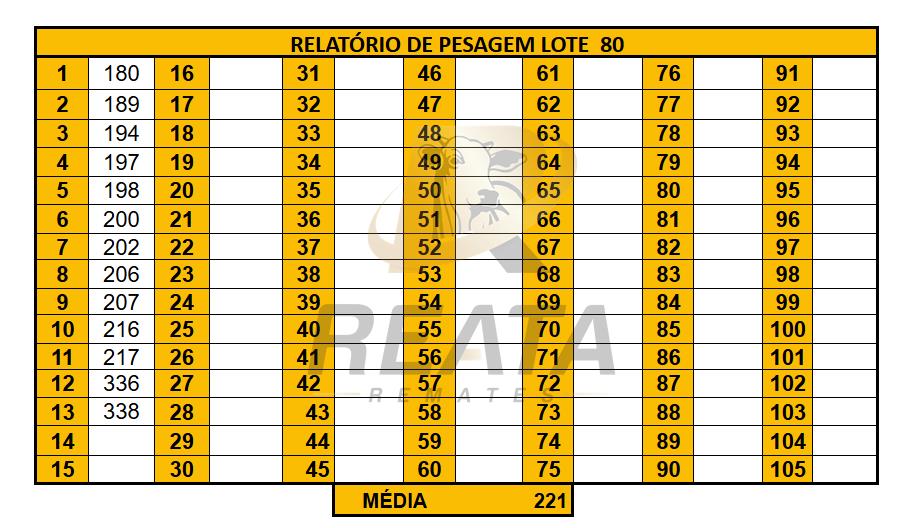 RELATÓRIO DE PESAGEM LOTE 80

| 1 | 180 | 16 | | 31 | | 46 | | 61 | | 76 | | 91 | |
|---|---|---|---|---|---|---|---|---|---|---|---|---|---|
| 2 | 189 | 17 | | 32 | | 47 | | 62 | | 77 | | 92 | |
| 3 | 194 | 18 | | 33 | | 48 | | 63 | | 78 | | 93 | |
| 4 | 197 | 19 | | 34 | | 49 | | 64 | | 79 | | 94 | |
| 5 | 198 | 20 | | 35 | | 50 | | 65 | | 80 | | 95 | |
| 6 | 200 | 21 | | 36 | | 51 | | 66 | | 81 | | 96 | |
| 7 | 202 | 22 | | 37 | | 52 | | 67 | | 82 | | 97 | |
| 8 | 206 | 23 | | 38 | | 53 | | 68 | | 83 | | 98 | |
| 9 | 207 | 24 | | 39 | | 54 | | 69 | | 84 | | 99 | |
| 10 | 216 | 25 | | 40 | | 55 | | 70 | | 85 | | 100 | |
| 11 | 217 | 26 | | 41 | | 56 | | 71 | | 86 | | 101 | |
| 12 | 336 | 27 | | 42 | | 57 | | 72 | | 87 | | 102 | |
| 13 | 338 | 28 | | 43 | | 58 | | 73 | | 88 | | 103 | |
| 14 | | 29 | | 44 | | 59 | | 74 | | 89 | | 104 | |
| 15 | | 30 | | 45 | | 60 | | 75 | | 90 | | 105 | |

MÉDIA 221

REATA
REMATES